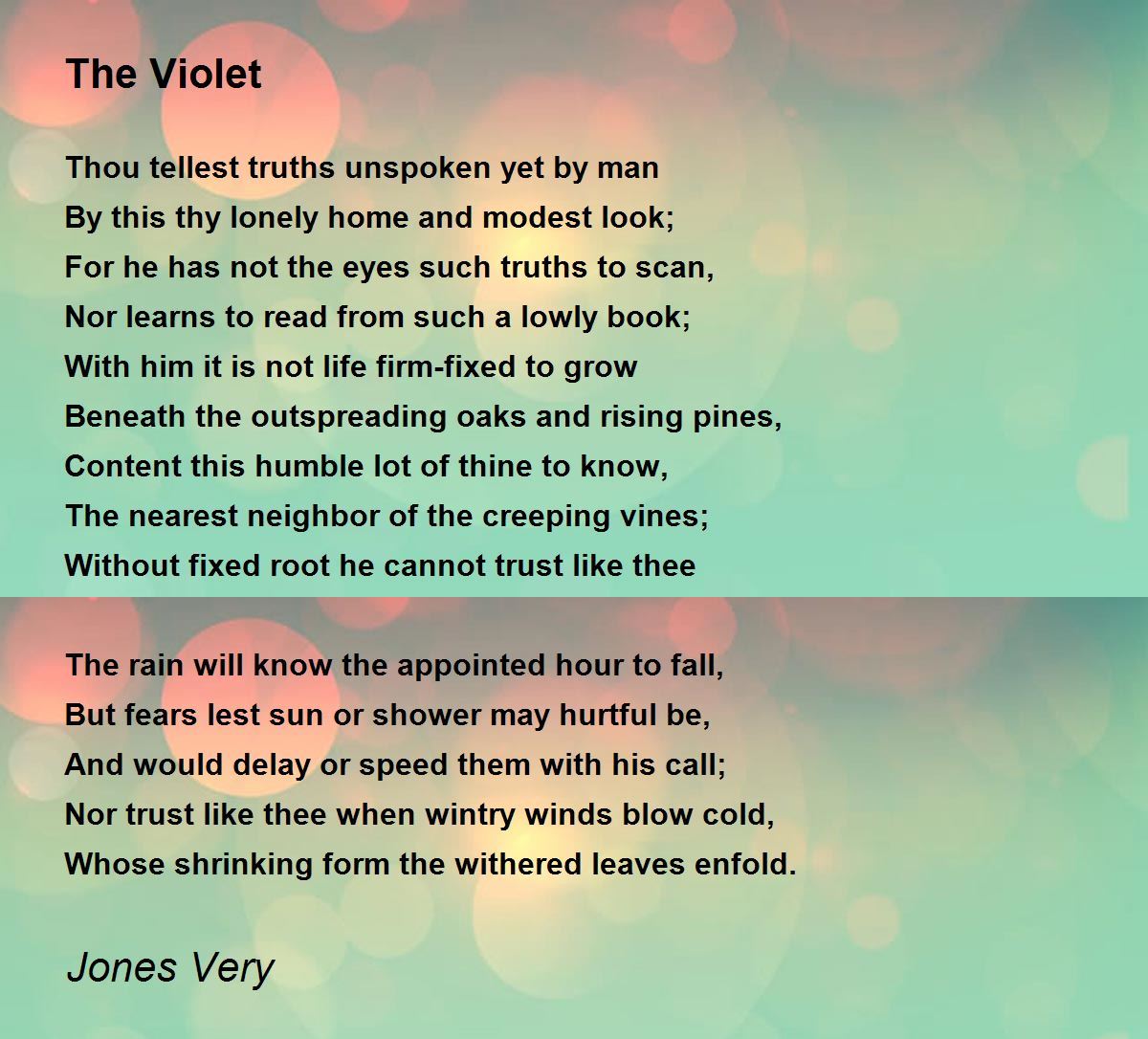 The Violet

Thou tellest truths unspoken yet by man
By this thy lonely home and modest look;
For he has not the eyes such truths to scan,
Nor learns to read from such a lowly book;
With him it is not life firm-fixed to grow
Beneath the outspreading oaks and rising pines,
Content this humble lot of thine to know,
The nearest neighbor of the creeping vines;
Without fixed root he cannot trust like thee

The rain will know the appointed hour to fall,
But fears lest sun or shower may hurtful be,
And would delay or speed them with his call;
Nor trust like thee when wintry winds blow cold,
Whose shrinking form the withered leaves enfold.

Jones Very